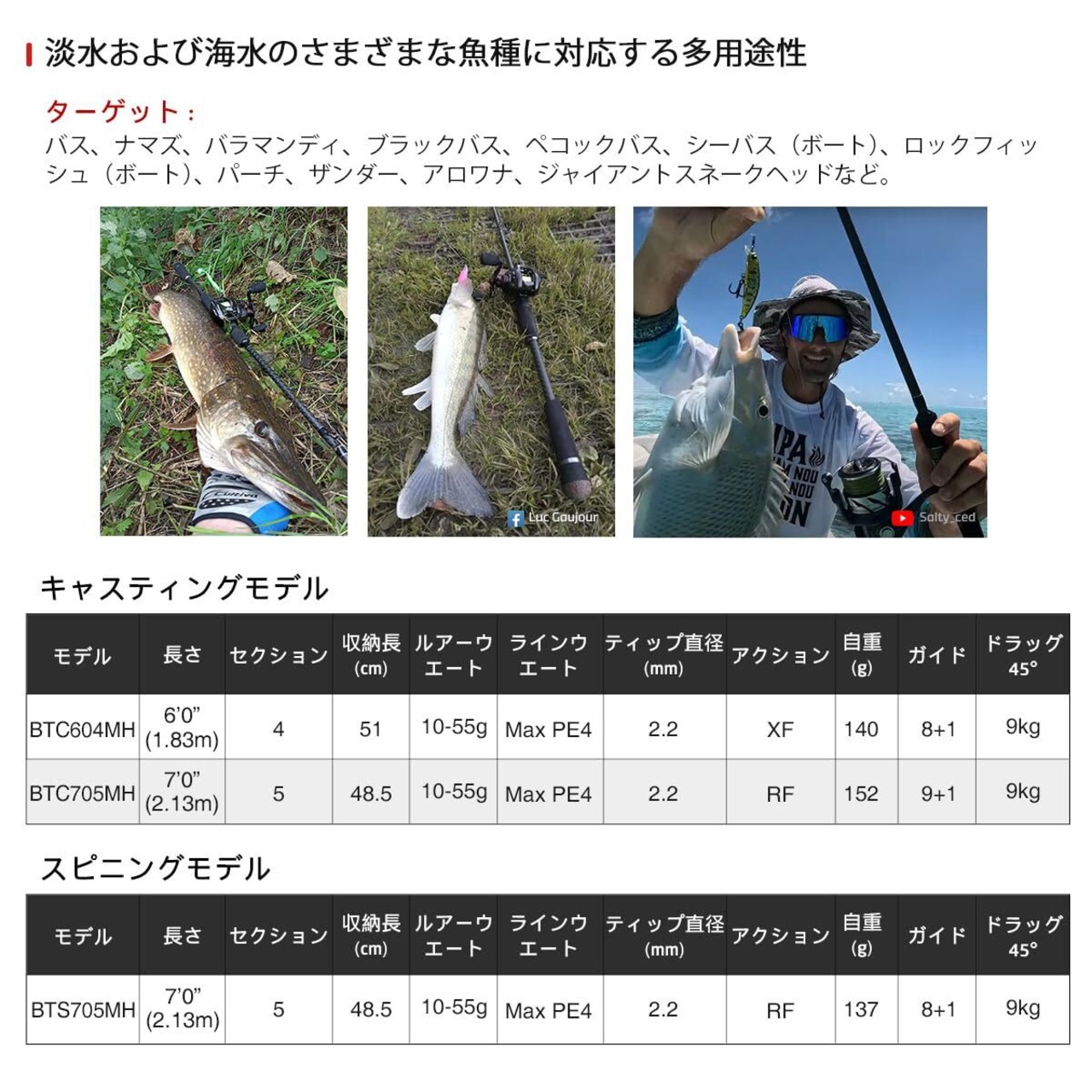 淡水および海水のさまざまな魚種に対応する多用途性

ターゲット：
バス、ナマズ、バラマンディ、ブラックバス、ペコックバス、シーバス（ボート）、ロックフィッシュ（ボート）、パーチ、ザンダー、アロワナ、ジャイアントスネークヘッドなど。

Luc Goujour

Salty_ced

キャスティングモデル

| モデル | 長さ | セクション | 収納長 (cm) | ルアーウエート | ラインウエート | ティップ直径 (mm) | アクション | 自重 (g) | ガイド | ドラッグ 45° |
|---|---|---|---|---|---|---|---|---|---|---|
| BTC604MH | 6'0" (1.83m) | 4 | 51 | 10-55g | Max PE4 | 2.2 | XF | 140 | 8+1 | 9kg |
| BTC705MH | 7'0" (2.13m) | 5 | 48.5 | 10-55g | Max PE4 | 2.2 | RF | 152 | 9+1 | 9kg |

スピニングモデル

| モデル | 長さ | セクション | 収納長 (cm) | ルアーウエート | ラインウエート | ティップ直径 (mm) | アクション | 自重 (g) | ガイド | ドラッグ 45° |
|---|---|---|---|---|---|---|---|---|---|---|
| BTS705MH | 7'0" (2.13m) | 5 | 48.5 | 10-55g | Max PE4 | 2.2 | RF | 137 | 8+1 | 9kg |